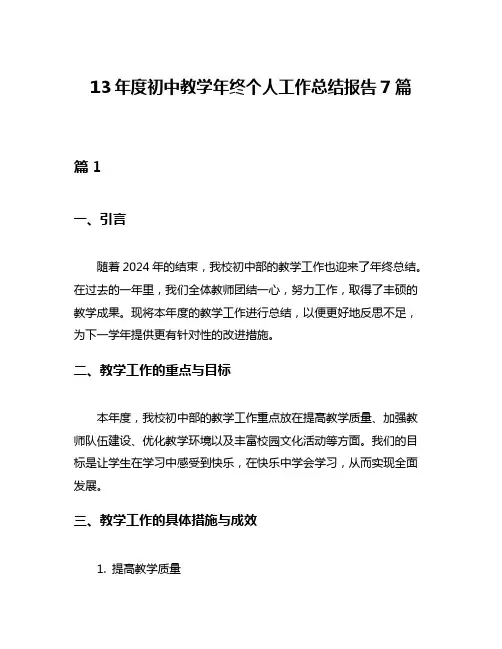 13 年度初中教学年终个人工作总结报告 7 篇

篇 1

一、引言

随着 2024 年的结束，我校初中部的教学工作也迎来了年终总结。在过去的一年里，我们全体教师团结一心，努力工作，取得了丰硕的教学成果。现将本年度的教学工作进行总结，以便更好地反思不足，为下一学年提供更有针对性的改进措施。

二、教学工作的重点与目标

本年度，我校初中部的教学工作重点放在提高教学质量、加强教师队伍建设、优化教学环境以及丰富校园文化活动等方面。我们的目标是让学生在学习中感受到快乐，在快乐中学会学习，从而实现全面发展。

三、教学工作的具体措施与成效

1. 提高教学质量